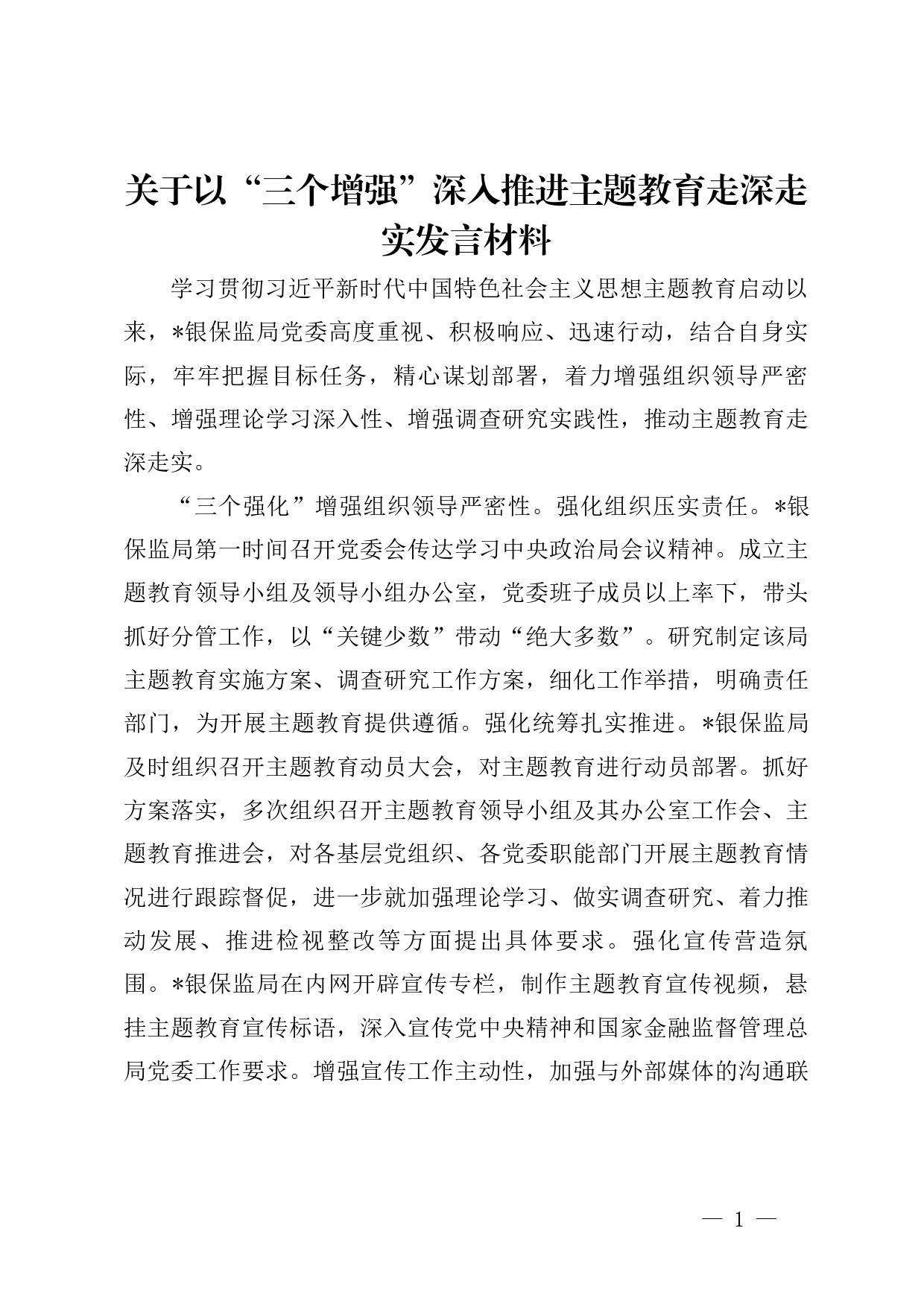 关于以“三个增强”深入推进主题教育走深走实发言材料

学习贯彻习近平新时代中国特色社会主义思想主题教育启动以来，*银保监局党委高度重视、积极响应、迅速行动，结合自身实际，牢牢把握目标任务，精心谋划部署，着力增强组织领导严密性、增强理论学习深入性、增强调查研究实践性，推动主题教育走深走实。

“三个强化”增强组织领导严密性。强化组织压实责任。*银保监局第一时间召开党委会传达学习中央政治局会议精神。成立主题教育领导小组及领导小组办公室，党委班子成员以上率下，带头抓好分管工作，以“关键少数”带动“绝大多数”。研究制定该局主题教育实施方案、调查研究工作方案，细化工作举措，明确责任部门，为开展主题教育提供遵循。强化统筹扎实推进。*银保监局及时组织召开主题教育动员大会，对主题教育进行动员部署。抓好方案落实，多次组织召开主题教育领导小组及其办公室工作会、主题教育推进会，对各基层党组织、各党委职能部门开展主题教育情况进行跟踪督促，进一步就加强理论学习、做实调查研究、着力推动发展、推进检视整改等方面提出具体要求。强化宣传营造氛围。*银保监局在内网开辟宣传专栏，制作主题教育宣传视频，悬挂主题教育宣传标语，深入宣传党中央精神和国家金融监督管理总局党委工作要求。增强宣传工作主动性，加强与外部媒体的沟通联

— 1 —